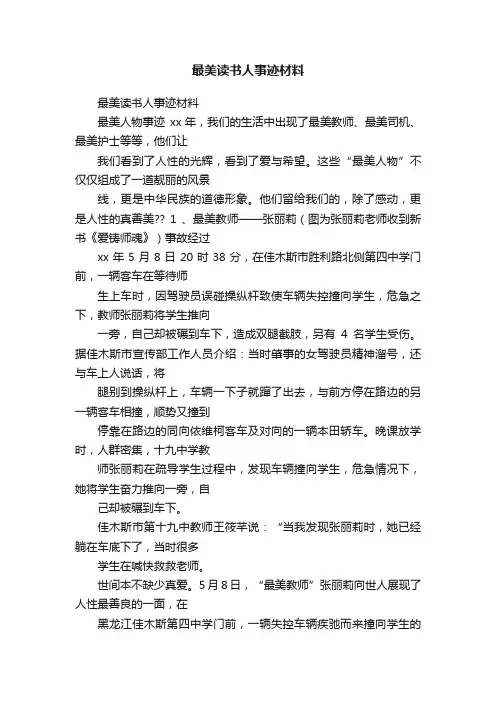 最美读书人事迹材料

最美读书人事迹材料

最美人物事迹 xx 年，我们的生活中出现了最美教师、最美司机、最美护士等等，他们让

我们看到了人性的光辉，看到了爱与希望。这些“最美人物”不仅仅组成了一道靓丽的风景

线，更是中华民族的道德形象。他们留给我们的，除了感动，更是人性的真善美?? 1 、最美教师——张丽莉（图为张丽莉老师收到新书《爱铸师魂》）事故经过

xx 年 5 月 8 日 20 时 38 分，在佳木斯市胜利路北侧第四中学门前，一辆客车在等待师

生上车时，因驾驶员误碰操纵杆致使车辆失控撞向学生，危急之下，教师张丽莉将学生推向

一旁，自己却被碾到车下，造成双腿截肢，另有 4 名学生受伤。据佳木斯市宣传部工作人员介绍：当时肇事的女驾驶员精神溜号，还与车上人说话，将

腿别到操纵杆上，车辆一下子就蹿了出去，与前方停在路边的另一辆客车相撞，顺势又撞到

停靠在路边的同向依维柯客车及对向的一辆本田轿车。晚课放学时，人群密集，十九中学教

师张丽莉在疏导学生过程中，发现车辆撞向学生，危急情况下，她将学生奋力推向一旁，自

己却被碾到车下。

佳木斯市第十九中教师王筱芊说：“当我发现张丽莉时，她已经躺在车底下了，当时很多

学生在喊快救救老师。

世间本不缺少真爱。5月8日，“最美教师”张丽莉向世人展现了人性最善良的一面，在

黑龙江佳木斯第四中学门前，一辆失控车辆疾驰而来撞向学生的